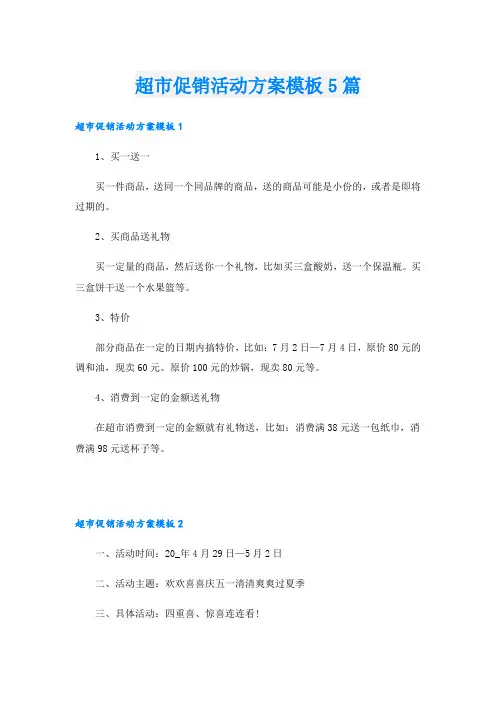 超市促销活动方案模板5篇

超市促销活动方案模板1

1、买一送一

买一件商品，送同一个同品牌的商品，送的商品可能是小份的，或者是即将过期的。

2、买商品送礼物

买一定量的商品，然后送你一个礼物，比如买三盒酸奶，送一个保温瓶。买三盒饼干送一个水果篮等。

3、特价

部分商品在一定的日期内搞特价，比如：7月2日—7月4日，原价80元的调和油，现卖60元。原价100元的炒锅，现卖80元等。

4、消费到一定的金额送礼物

在超市消费到一定的金额就有礼物送，比如：消费满38元送一包纸巾，消费满98元送杯子等。

超市促销活动方案模板2

一、活动时间：20_年4月29日—5月2日

二、活动主题：欢欢喜喜庆五一清清爽爽过夏季

三、具体活动：四重喜、惊喜连连看！